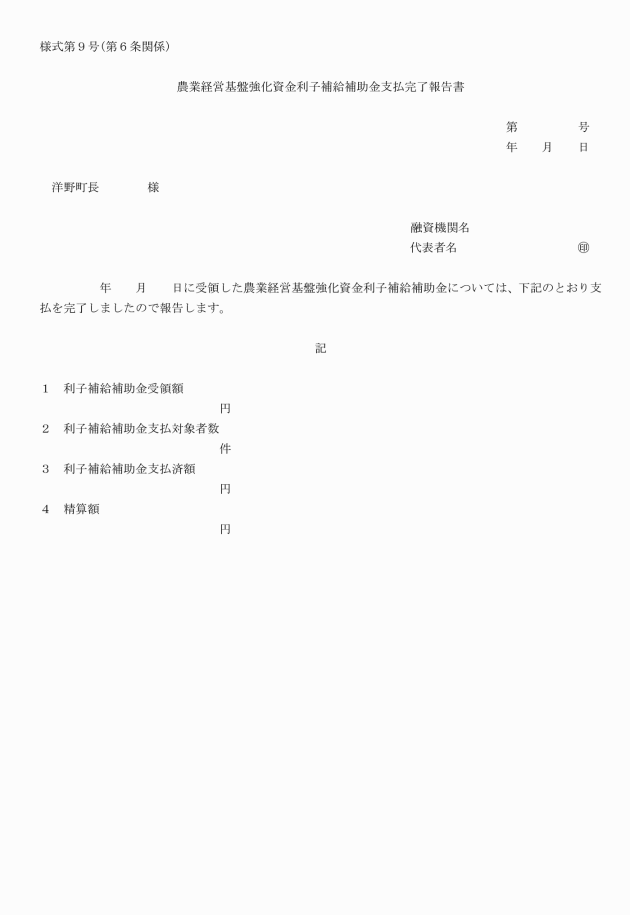 様式第９号(第６条関係)

農業経営基盤強化資金利子補給補助金支払完了報告書

第　　　　号
年　　月　　日

洋野町長　　　　様

融資機関名
代表者名　　　　　　　　　㊞

年　　月　　日に受領した農業経営基盤強化資金利子補給補助金については、下記のとおり支払を完了しましたので報告します。

記

１　利子補給補助金受領額
円
２　利子補給補助金支払対象者数
件
３　利子補給補助金支払済額
円
４　精算額
円